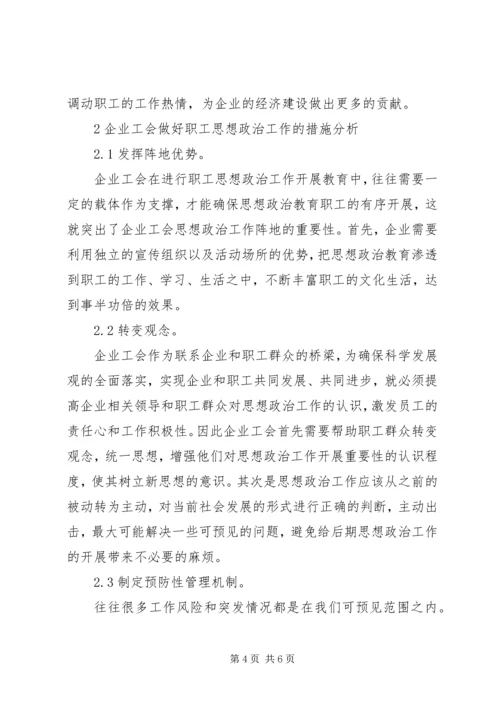 调动职工的工作热情，为企业的经济建设做出更多的贡献。

2 企业工会做好职工思想政治工作的措施分析

2.1 发挥阵地优势。

企业工会在进行职工思想政治工作开展教育中，往往需要一定的载体作为支撑，才能确保思想政治教育职工的有序开展，这就突出了企业工会思想政治工作阵地的重要性。首先，企业需要利用独立的宣传组织以及活动场所的优势，把思想政治教育渗透到职工的工作、学习、生活之中，不断丰富职工的文化生活，达到事半功倍的效果。

2.2 转变观念。

企业工会作为联系企业和职工群众的桥梁，为确保科学发展观的全面落实，实现企业和职工共同发展、共同进步，就必须提高企业相关领导和职工群众对思想政治工作的认识，激发员工的责任心和工作积极性。因此企业工会首先需要帮助职工群众转变观念，统一思想，增强他们对思想政治工作开展重要性的认识程度，使其树立新思想的意识。其次是思想政治工作应该从之前的被动转为主动，对当前社会发展的形式进行正确的判断，主动出击，最大可能解决一些可预见的问题，避免给后期思想政治工作的开展带来不必要的麻烦。

2.3 制定预防性管理机制。

往往很多工作风险和突发情况都是在我们可预见范围之内。

第 4 页 共 6 页